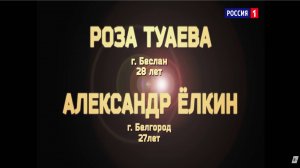 РОССИЯ 1

РОЗА ТУАЕВА

г. Беслан
28 лет

АЛЕКСАНДР ЁЛКИН

г. Белгород
27лет